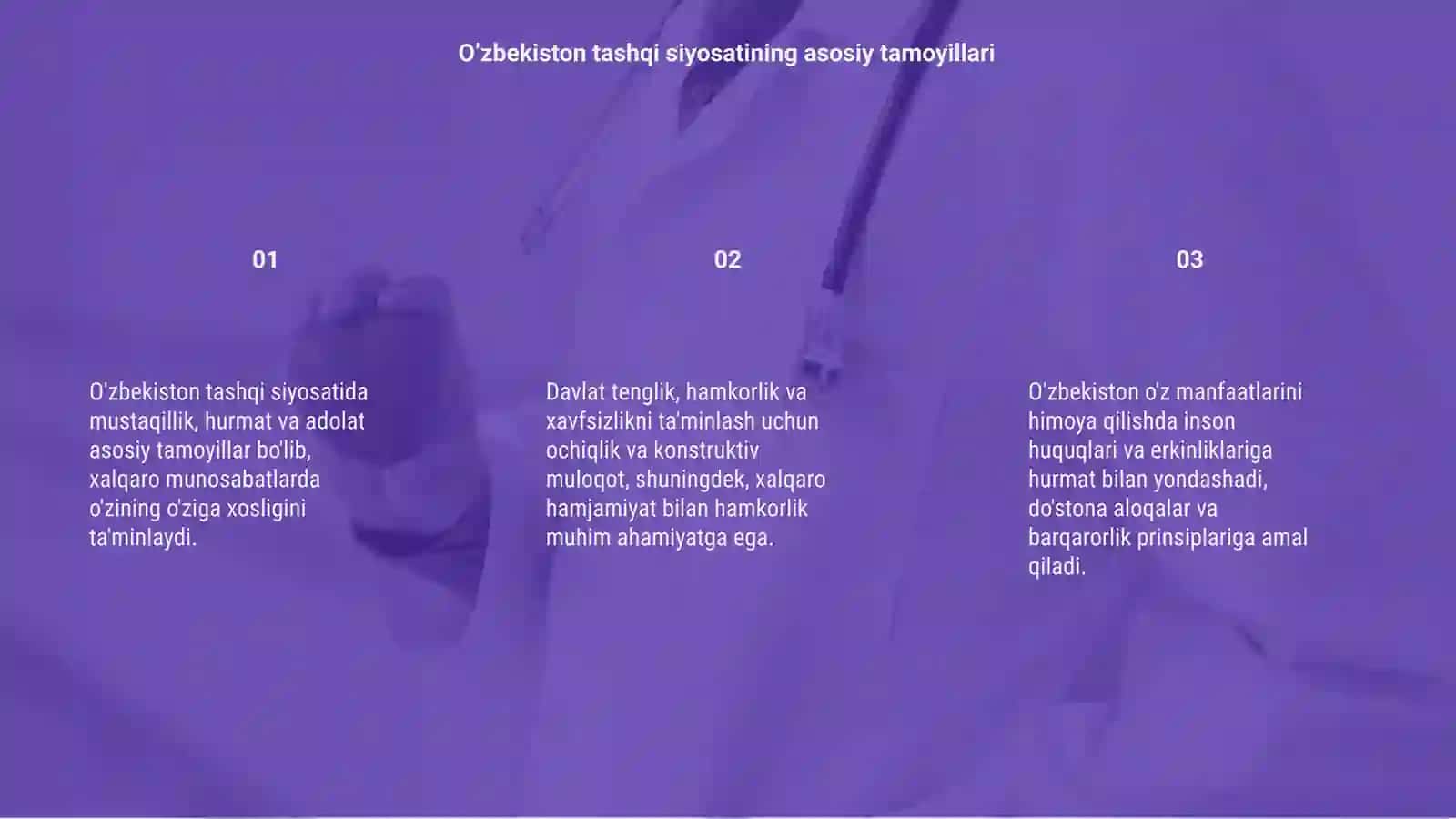 O'zbekiston tashqi siyosatining asosiy tamoyillari

01

O'zbekiston tashqi siyosatida mustaqillik, hurmat va adolat asosiy tamoyillar bo'lib, xalqaro munosabatlarda o'zining o'ziga xosligini ta'minlaydi.

02

Davlat tenglik, hamkorlik va xavfsizlikni ta'minlash uchun ochiqlik va konstruktiv muloqot, shuningdek, xalqaro hamjamiyat bilan hamkorlik muhim ahamiyatga ega.

03

O'zbekiston o'z manfaatlarini himoya qilishda inson huquqlari va erkinliklariga hurmat bilan yondashadi, do'stona aloqalar va barqarorlik prinsiplariga amal qiladi.